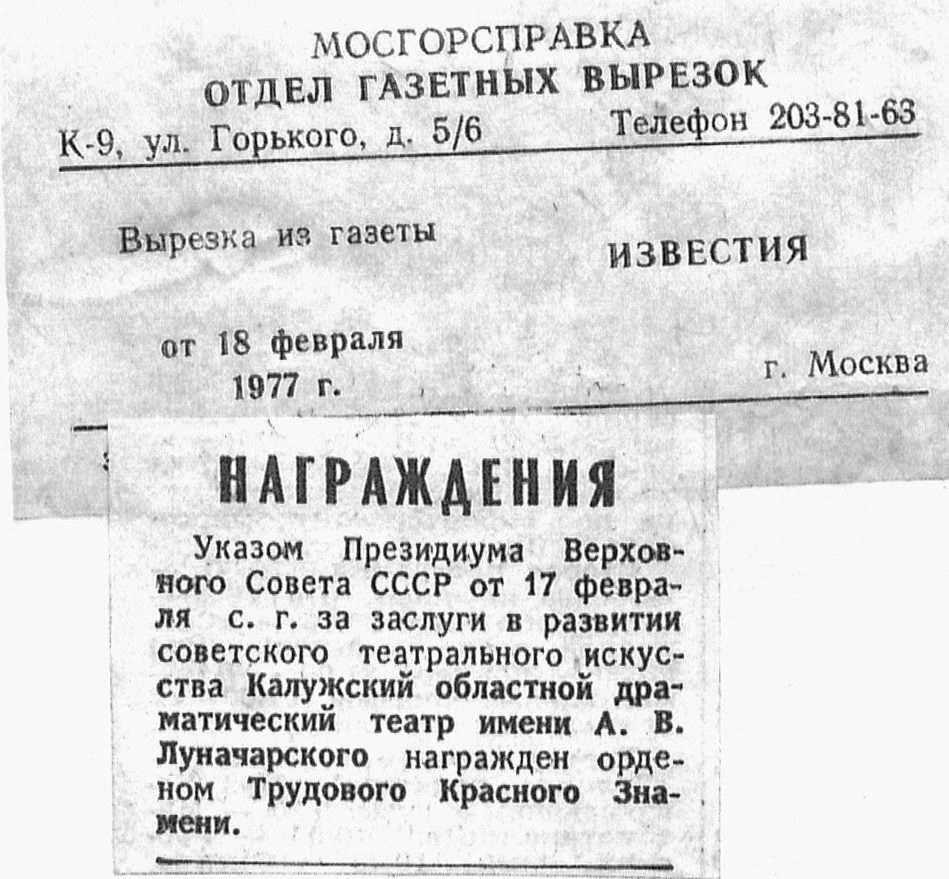 МОСГОРСПРАВКА
ОТДЕЛ ГАЗЕТНЫХ ВЫРЕЗОК
К-9, ул. Горького, д. 5/6 Телефон 203-81-63

Вырезка из газеты ИЗВЕСТИЯ

от 18 февраля
1977 г. г. Москва

НАГРАЖДЕНИЯ

Указом Президиума Верховного Совета СССР от 17 февраля с. г. за заслуги в развитии советского театрального искусства Калужский областной драматический театр имени А. В. Луначарского награжден орденом Трудового Красного Знамени.